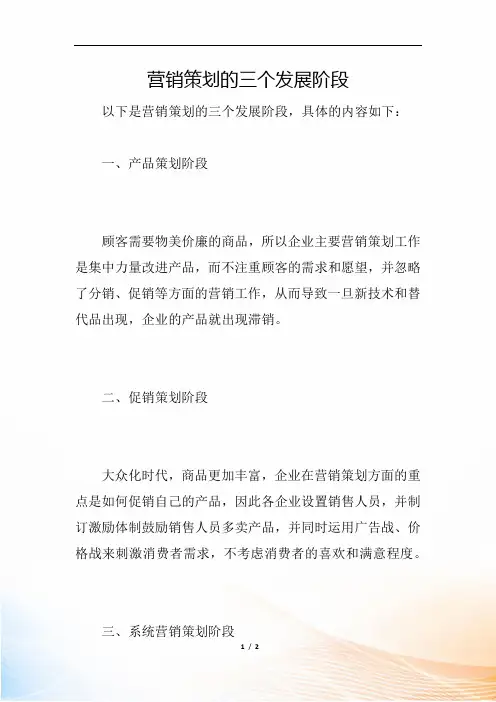 营销策划的三个发展阶段

以下是营销策划的三个发展阶段，具体的内容如下：

一、产品策划阶段

顾客需要物美价廉的商品，所以企业主要营销策划工作是集中力量改进产品，而不注重顾客的需求和愿望，并忽略了分销、促销等方面的营销工作，从而导致一旦新技术和替代品出现，企业的产品就出现滞销。

二、促销策划阶段

大众化时代，商品更加丰富，企业在营销策划方面的重点是如何促销自己的产品，因此各企业设置销售人员，并制订激励体制鼓励销售人员多卖产品，并同时运用广告战、价格战来刺激消费者需求，不考虑消费者的喜欢和满意程度。

三、系统营销策划阶段

1 / 2